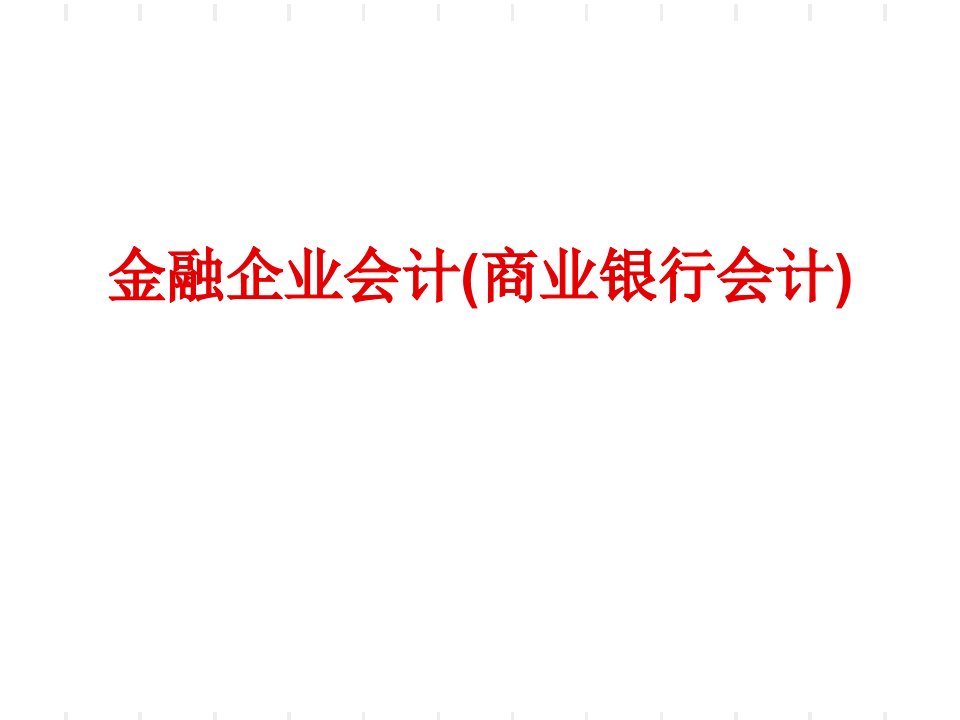 金融企业会计(商业银行会计)